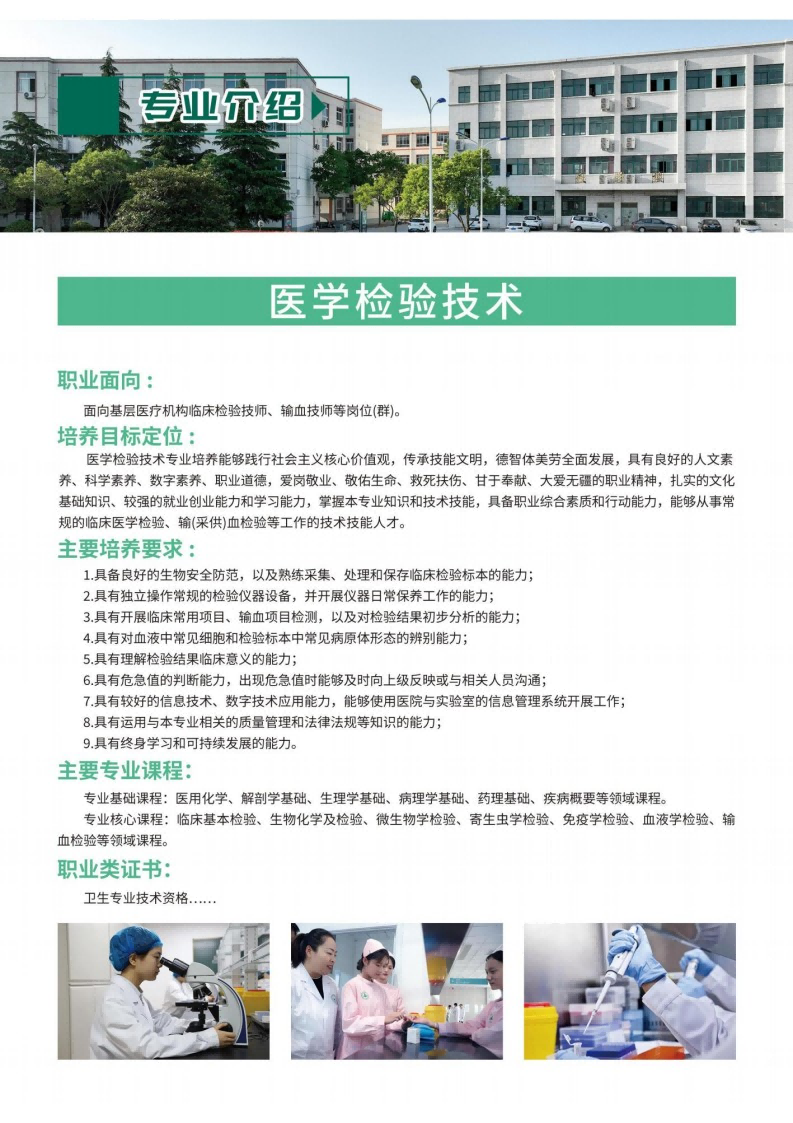 专业介绍

医学检验技术

职业面向：

面向基层医疗机构临床检验技师、输血技师等岗位(群)。

培养目标定位：

医学检验技术专业培养能够践行社会主义核心价值观，传承技能文明，德智体美劳全面发展，具有良好的人文素养、科学素养、数字素养、职业道德，爱岗敬业、敬佑生命、救死扶伤、甘于奉献、大爱无疆的职业精神，扎实的文化基础知识、较强的就业创业能力和学习能力，掌握本专业知识和技术技能，具备职业综合素质和行动能力，能够从事常规的临床医学检验、输(采供)血检验等工作的技术技能人才。

主要培养要求：

1.具备良好的生物安全防范，以及熟练采集、处理和保存临床检验标本的能力；
2.具有独立操作常规的检验仪器设备，并开展仪器日常保养工作的能力；
3.具有开展临床常用项目、输血项目检测，以及对检验结果初步分析的能力；
4.具有对血液中常见细胞和检验标本中常见病原体形态的辨别能力；
5.具有理解检验结果临床意义的能力；
6.具有危急值的判断能力，出现危急值时能够及时向上级反映或与相关人员沟通；
7.具有较好的信息技术、数字技术应用能力，能够使用医院与实验室的信息管理系统开展工作；
8.具有运用与本专业相关的质量管理和法律法规等知识的能力；
9.具有终身学习和可持续发展的能力。

主要专业课程：

专业基础课程：医用化学、解剖学基础、生理学基础、病理学基础、药理基础、疾病概要等领域课程。

专业核心课程：临床基本检验、生物化学及检验、微生物学检验、寄生虫学检验、免疫学检验、血液学检验、输血检验等领域课程。

职业类证书：

卫生专业技术资格……